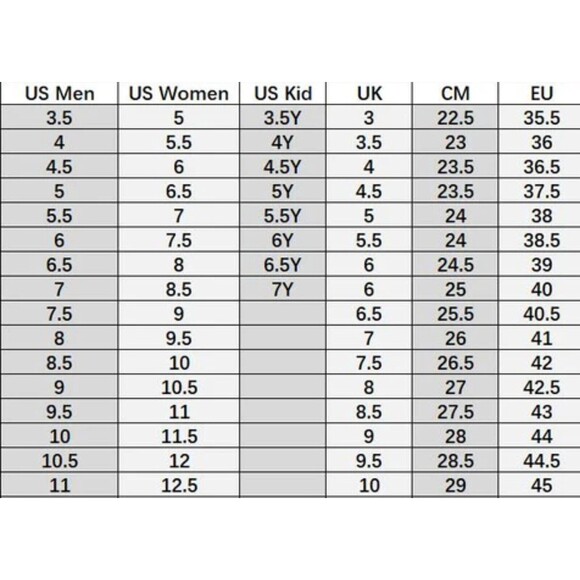 | US Men | US Women | US Kid | UK | CM | EU |
|---|---|---|---|---|---|
| 3.5 | 5 | 3.5Y | 3 | 22.5 | 35.5 |
| 4 | 5.5 | 4Y | 3.5 | 23 | 36 |
| 4.5 | 6 | 4.5Y | 4 | 23.5 | 36.5 |
| 5 | 6.5 | 5Y | 4.5 | 23.5 | 37.5 |
| 5.5 | 7 | 5.5Y | 5 | 24 | 38 |
| 6 | 7.5 | 6Y | 5.5 | 24 | 38.5 |
| 6.5 | 8 | 6.5Y | 6 | 24.5 | 39 |
| 7 | 8.5 | 7Y | 6 | 25 | 40 |
| 7.5 | 9 | | 6.5 | 25.5 | 40.5 |
| 8 | 9.5 | | 7 | 26 | 41 |
| 8.5 | 10 | | 7.5 | 26.5 | 42 |
| 9 | 10.5 | | 8 | 27 | 42.5 |
| 9.5 | 11 | | 8.5 | 27.5 | 43 |
| 10 | 11.5 | | 9 | 28 | 44 |
| 10.5 | 12 | | 9.5 | 28.5 | 44.5 |
| 11 | 12.5 | | 10 | 29 | 45 |